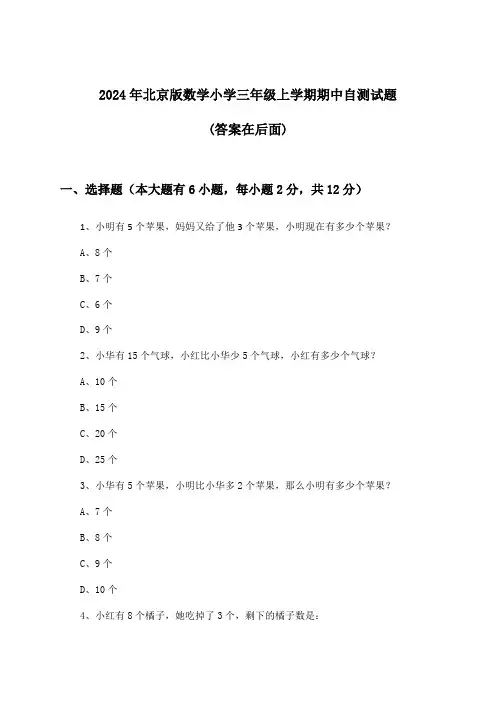 2024年北京版数学小学三年级上学期期中自测试题

(答案在后面)

一、选择题（本大题有6小题，每小题2分，共12分）

1、小明有5个苹果，妈妈又给了他3个苹果，小明现在有多少个苹果？

A、8个

B、7个

C、6个

D、9个

2、小华有15个气球，小红比小华少5个气球，小红有多少个气球？

A、10个

B、15个

C、20个

D、25个

3、小华有5个苹果，小明比小华多2个苹果，那么小明有多少个苹果？

A、7个

B、8个

C、9个

D、10个

4、小红有8个橘子，她吃掉了3个，剩下的橘子数是：